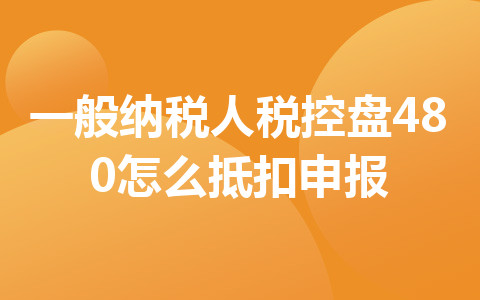 一般纳税人税控盘480怎么抵扣申报